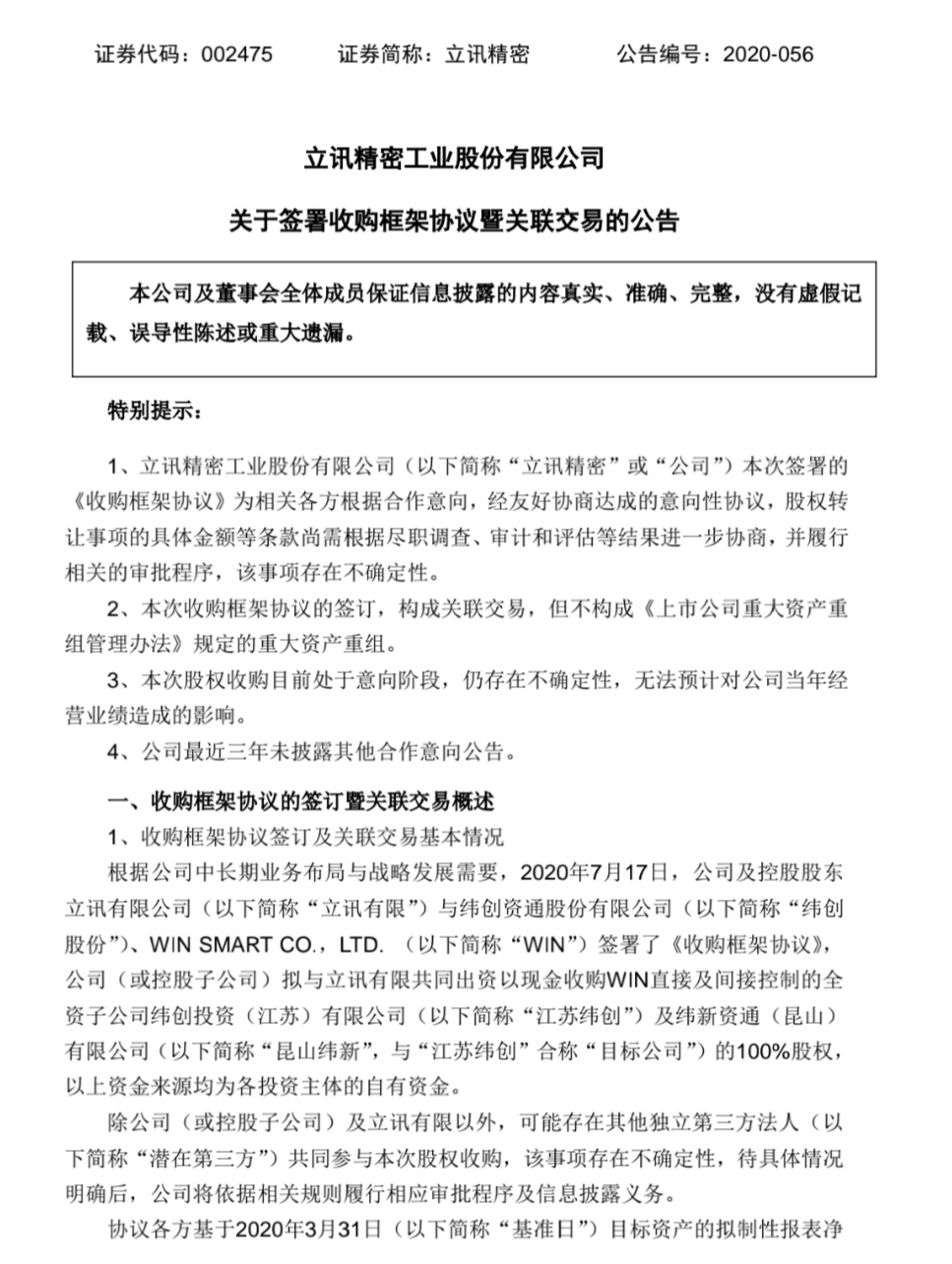 证券代码：002475　　证券简称：立讯精密　　公告编号：2020-056

立讯精密工业股份有限公司

关于签署收购框架协议暨关联交易的公告

本公司及董事会全体成员保证信息披露的内容真实、准确、完整，没有虚假记载、误导性陈述或重大遗漏。

特别提示：

1、立讯精密工业股份有限公司（以下简称“立讯精密”或“公司”）本次签署的《收购框架协议》为相关各方根据合作意向，经友好协商达成的意向性协议，股权转让事项的具体金额等条款尚需根据尽职调查、审计和评估等结果进一步协商，并履行相关的审批程序，该事项存在不确定性。

2、本次收购框架协议的签订，构成关联交易，但不构成《上市公司重大资产重组管理办法》规定的重大资产重组。

3、本次股权收购目前处于意向阶段，仍存在不确定性，无法预计对公司当年经营业绩造成的影响。

4、公司最近三年未披露其他合作意向公告。

一、收购框架协议的签订暨关联交易概述

1、收购框架协议签订及关联交易基本情况

根据公司中长期业务布局与战略发展需要，2020年7月17日，公司及控股股东立讯有限公司（以下简称“立讯有限”）与纬创资通股份有限公司（以下简称“纬创股份”）、WIN SMART CO.，LTD.（以下简称“WIN”）签署了《收购框架协议》，公司（或控股子公司）拟与立讯有限共同出资以现金收购WIN直接及间接控制的全资子公司纬创投资（江苏）有限公司（以下简称“江苏纬创”）及纬新资通（昆山）有限公司（以下简称“昆山纬新”，与“江苏纬创”合称“目标公司”）的100%股权，以上资金来源均为各投资主体的自有资金。

除公司（或控股子公司）及立讯有限以外，可能存在其他独立第三方法人（以下简称“潜在第三方”）共同参与本次股权收购，该事项存在不确定性，待具体情况明确后，公司将依据相关规则履行相应审批程序及信息披露义务。

协议各方基于2020年3月31日（以下简称“基准日”）目标资产的拟制性报表净